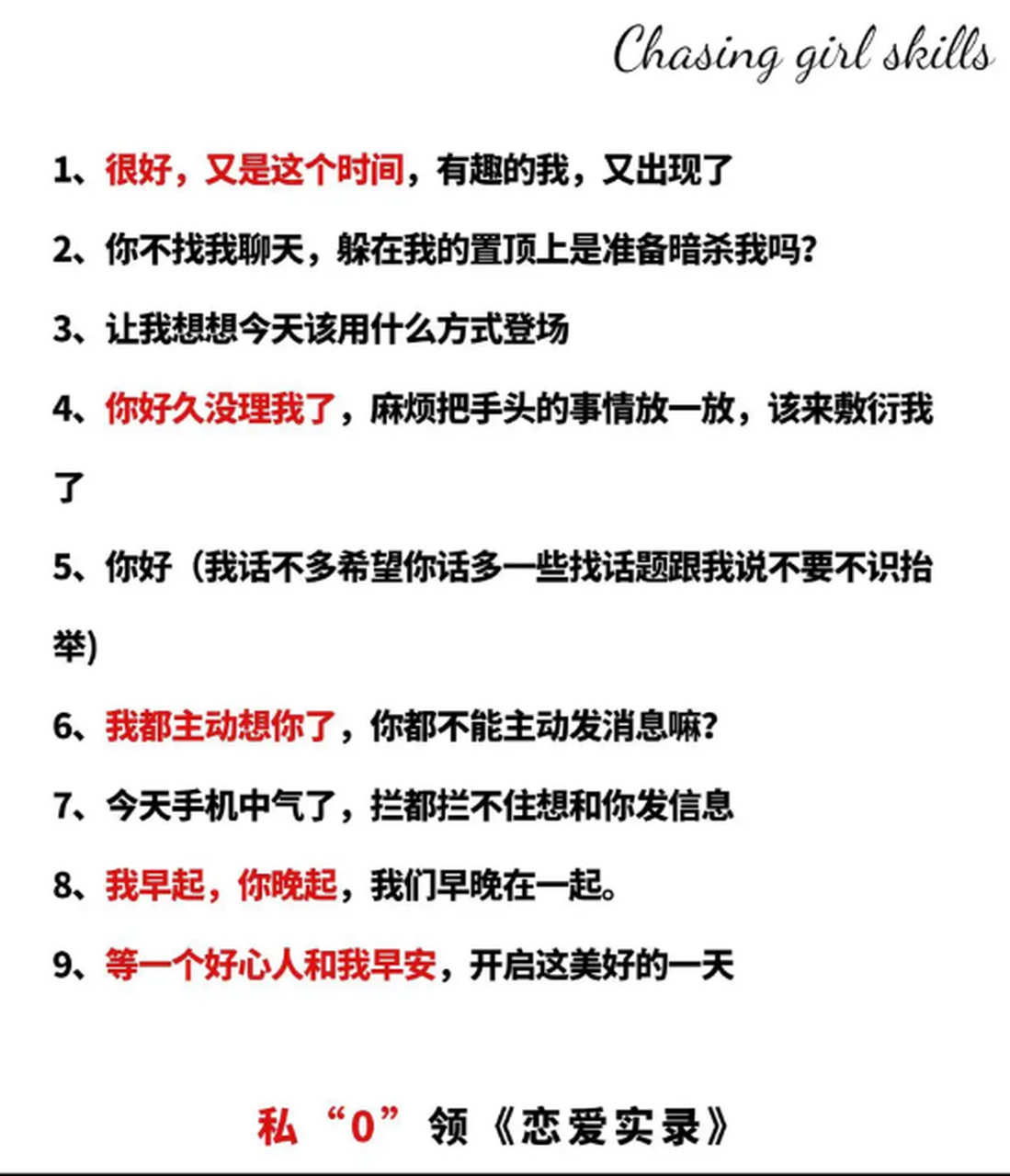 Chasing girl skills

1、很好，又是这个时间，有趣的我，又出现了

2、你不找我聊天，躲在我的置顶上是准备暗杀我吗?

3、让我想想今天该用什么方式登场

4、你好久没理我了，麻烦把手头的事情放一放，该来敷衍我了

5、你好（我话不多希望你话多一些找话题跟我说不要不识抬举)

6、我都主动想你了，你都不能主动发消息嘛?

7、今天手机中气了，拦都拦不住想和你发信息

8、我早起，你晚起，我们早晚在一起。

9、等一个好心人和我早安，开启这美好的一天

私“0”领《恋爱实录》